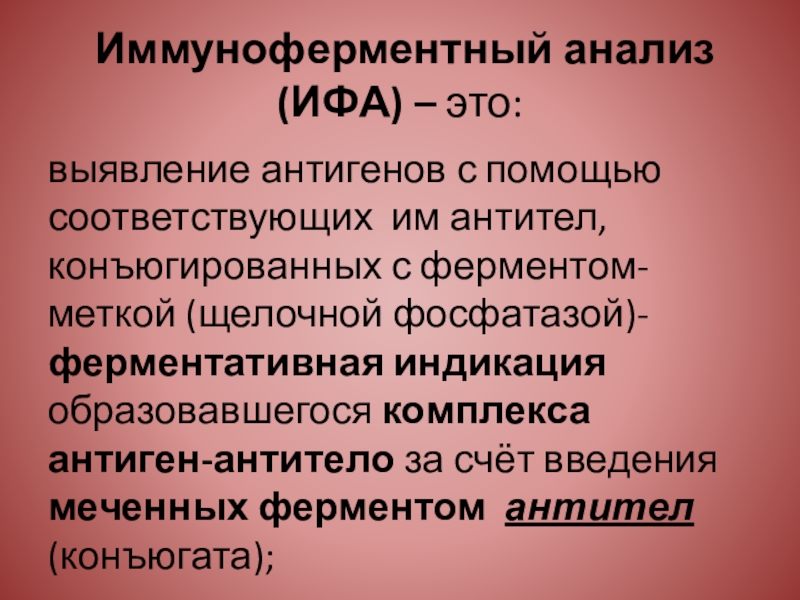 Иммуноферментный анализ (ИФА) – это:

выявление антигенов с помощью соответствующих им антител, конъюгированных с ферментом-меткой (щелочной фосфатазой)- ферментативная индикация образовавшегося комплекса антиген-антитело за счёт введения меченных ферментом антител (конъюгата);